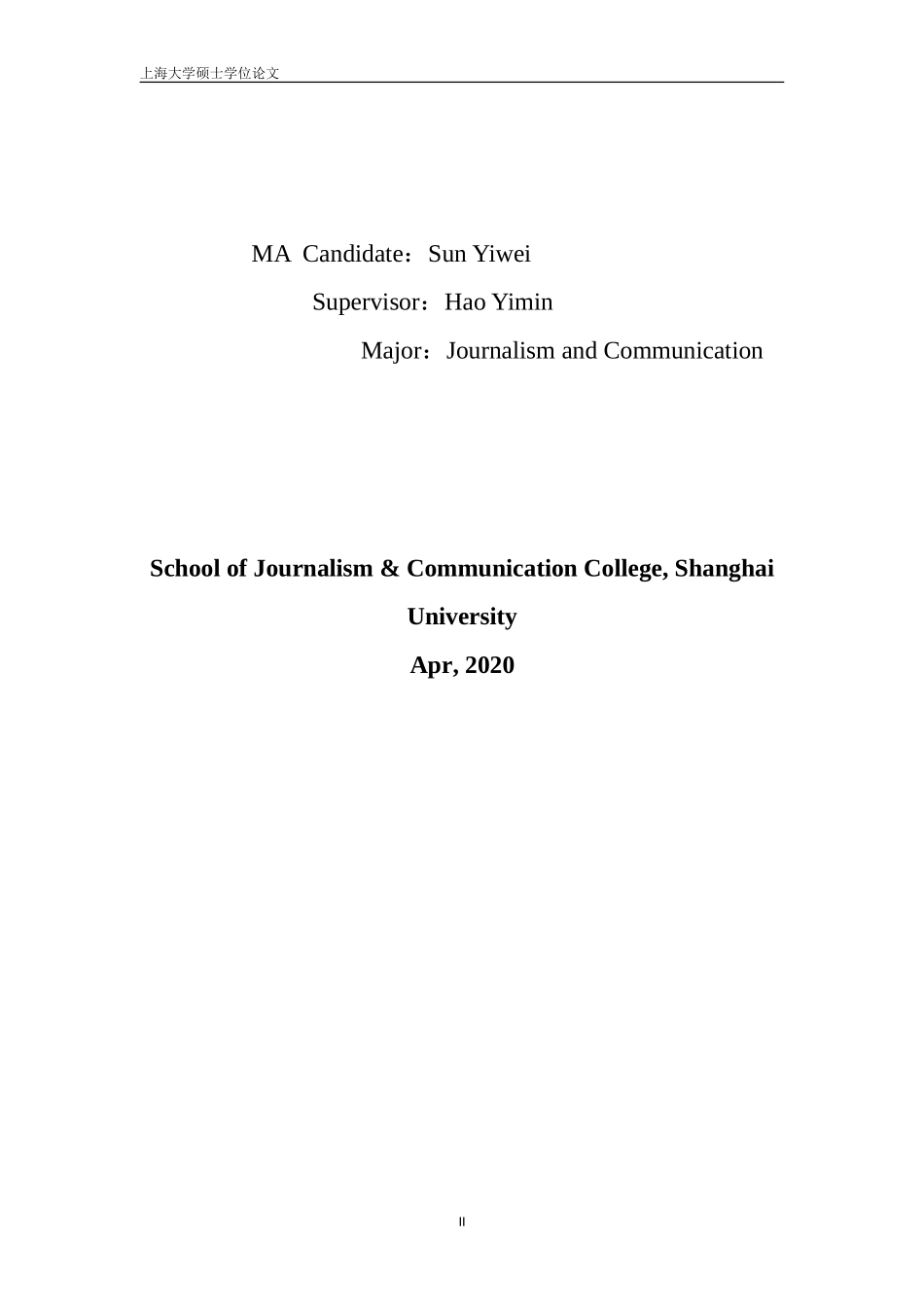 上海大学硕士学位论文

MA Candidate：Sun Yiwei

Supervisor：Hao Yimin

Major：Journalism and Communication

School of Journalism & Communication College, Shanghai University

Apr, 2020

II